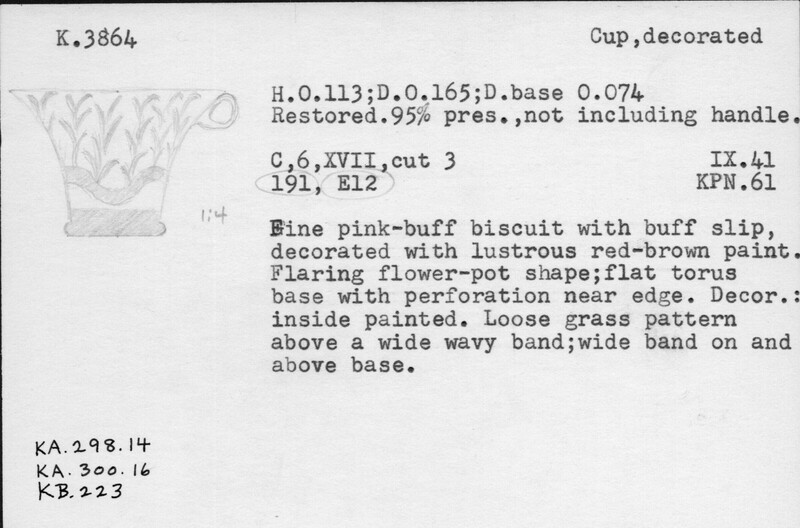 K.3864

Cup,decorated

1:4

H.0.113;D.0.165;D.base 0.074
Restored.95% pres.,not including handle.

C,6,XVII,cut 3
191, E12

IX.41
KPN.61

Fine pink-buff biscuit with buff slip, decorated with lustrous red-brown paint. Flaring flower-pot shape;flat torus base with perforation near edge. Decor.: inside painted. Loose grass pattern above a wide wavy band;wide band on and above base.

KA.298.14
KA.300.16
KB.223